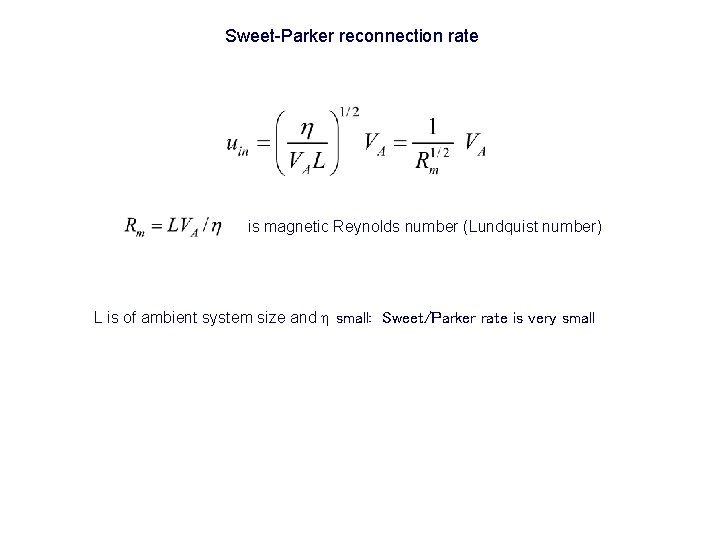 Sweet-Parker reconnection rate

$u_{in} = \left(\frac{\eta}{V_A L}\right)^{1/2} V_A = \frac{1}{R_m^{1/2}} V_A$

$R_m = LV_A / \eta$ is magnetic Reynolds number (Lundquist number)

L is of ambient system size and $\eta$ small: Sweet/Parker rate is very small